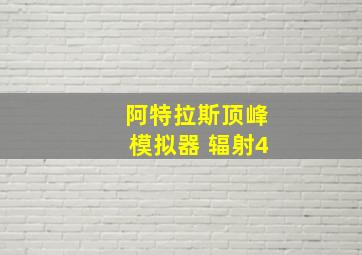 阿特拉斯顶峰
模拟器 辐射4